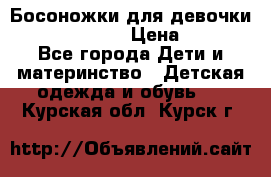 Босоножки для девочки
Цена
Все города Дети и материнство Детская одежда и обувь
Курская обл Курск г

http://Объявлений.сайт